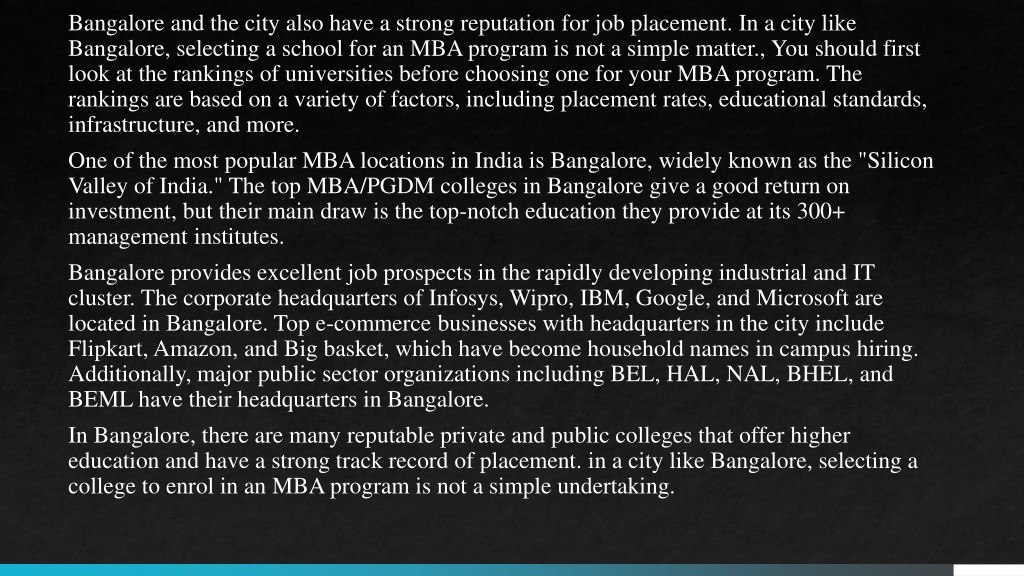 Bangalore and the city also have a strong reputation for job placement. In a city like Bangalore, selecting a school for an MBA program is not a simple matter., You should first look at the rankings of universities before choosing one for your MBA program. The rankings are based on a variety of factors, including placement rates, educational standards, infrastructure, and more.

One of the most popular MBA locations in India is Bangalore, widely known as the "Silicon Valley of India." The top MBA/PGDM colleges in Bangalore give a good return on investment, but their main draw is the top-notch education they provide at its 300+ management institutes.

Bangalore provides excellent job prospects in the rapidly developing industrial and IT cluster. The corporate headquarters of Infosys, Wipro, IBM, Google, and Microsoft are located in Bangalore. Top e-commerce businesses with headquarters in the city include Flipkart, Amazon, and Big basket, which have become household names in campus hiring. Additionally, major public sector organizations including BEL, HAL, NAL, BHEL, and BEML have their headquarters in Bangalore.

In Bangalore, there are many reputable private and public colleges that offer higher education and have a strong track record of placement. in a city like Bangalore, selecting a college to enrol in an MBA program is not a simple undertaking.